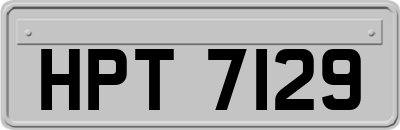 HPT 7129